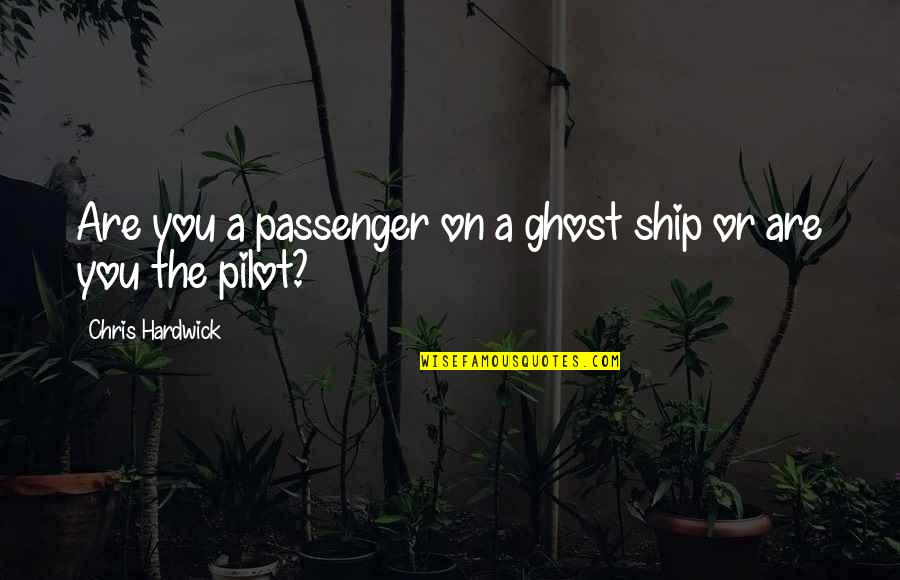 Are you a passenger on a ghost ship or are you the pilot?

Chris Hardwick

WISEFAMOUSQUOTES.COM